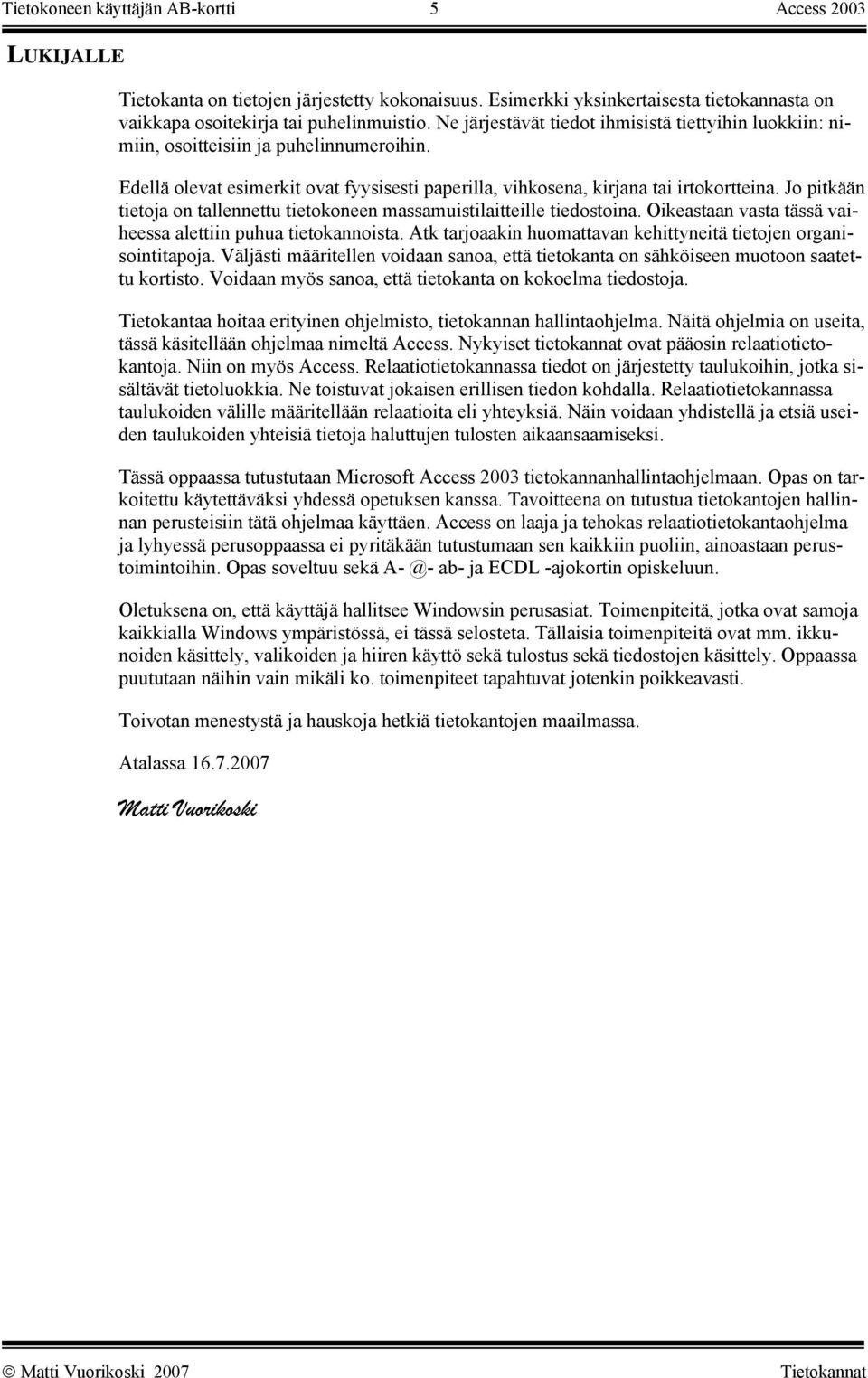 Tietokoneen käyttäjän AB-kortti 5 Access 2003

LUKIJALLE

Tietokanta on tietojen järjestetty kokonaisuus. Esimerkki yksinkertaisesta tietokannasta on vaikkapa osoitekirja tai puhelinmuistio. Ne järjestävät tiedot ihmisistä tiettyihin luokkiin: nimiin, osoitteisiin ja puhelinnumeroihin.

Edellä olevat esimerkit ovat fyysisesti paperilla, vihkosena, kirjana tai irtokortteina. Jo pitkään tietoja on tallennettu tietokoneen massamuistilaitteille tiedostoina. Oikeastaan vasta tässä vaiheessa alettiin puhua tietokannoista. Atk tarjoaakin huomattavan kehittyneitä tietojen organisointitapoja. Väljästi määritellen voidaan sanoa, että tietokanta on sähköiseen muotoon saatettu kortisto. Voidaan myös sanoa, että tietokanta on kokoelma tiedostoja.

Tietokantaa hoitaa erityinen ohjelmisto, tietokannan hallintaohjelma. Näitä ohjelmia on useita, tässä käsitellään ohjelmaa nimeltä Access. Nykyiset tietokannat ovat pääosin relaatiotietokantoja. Niin on myös Access. Relaatiotietokannassa tiedot on järjestetty taulukoihin, jotka sisältävät tietoluokkia. Ne toistuvat jokaisen erillisen tiedon kohdalla. Relaatiotietokannassa taulukoiden välille määritellään relaatioita eli yhteyksiä. Näin voidaan yhdistellä ja etsiä useiden taulukoiden yhteisiä tietoja haluttujen tulosten aikaansaamiseksi.

Tässä oppaassa tutustutaan Microsoft Access 2003 tietokannanhallintaohjelmaan. Opas on tarkoitettu käytettäväksi yhdessä opetuksen kanssa. Tavoitteena on tutustua tietokantojen hallinnan perusteisiin tätä ohjelmaa käyttäen. Access on laaja ja tehokas relaatiotietokantaohjelma ja lyhyessä perusoppaassa ei pyritäkään tutustumaan sen kaikkiin puoliin, ainoastaan perustoimintoihin. Opas soveltuu sekä A- @- ab- ja ECDL -ajokortin opiskeluun.

Oletuksena on, että käyttäjä hallitsee Windowsin perusasiat. Toimenpiteitä, jotka ovat samoja kaikkialla Windows ympäristössä, ei tässä selosteta. Tällaisia toimenpiteitä ovat mm. ikkunoiden käsittely, valikoiden ja hiiren käyttö sekä tulostus sekä tiedostojen käsittely. Oppaassa puututaan näihin vain mikäli ko. toimenpiteet tapahtuvat jotenkin poikkeavasti.

Toivotan menestystä ja hauskoja hetkiä tietokantojen maailmassa.

Atalassa 16.7.2007

Matti Vuorikoski

© Matti Vuorikoski 2007 Tietokannat